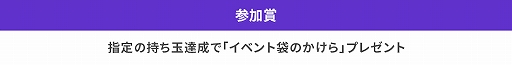 参加賞

指定の持ち玉達成で「イベント袋のかけら」プレゼント